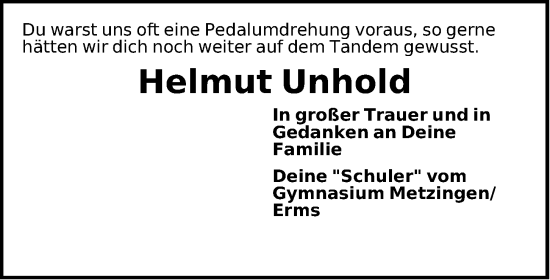 Du warst uns oft eine Pedalumdrehung voraus, so gerne hätten wir dich noch weiter auf dem Tandem gewusst.

Helmut Unhold

In großer Trauer und in Gedanken an Deine Familie

Deine "Schuler" vom Gymnasium Metzingen/ Erms